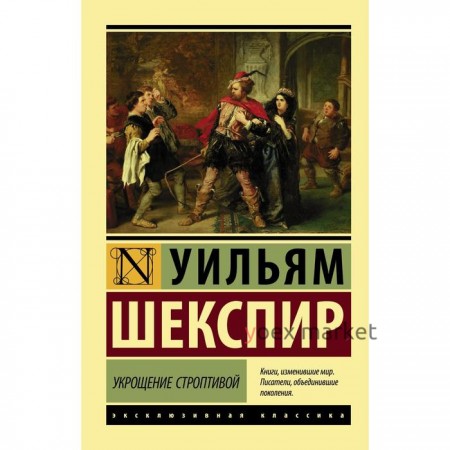 N

УИЛЬЯМ

ШЕКСПИР

yoex market

УКРОЩЕНИЕ СТРОПТИВОЙ

Книги, изменившие мир. Писатели, объединившие поколения.

ЭКСКЛЮЗИВНАЯ КЛАССИКА